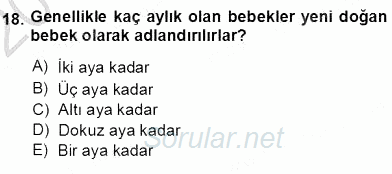 18. Genellikle kaç aylık olan bebekler yeni doğan bebek olarak adlandırılırlar?

A) İki aya kadar
B) Üç aya kadar
C) Altı aya kadar
D) Dokuz aya kadar
E) Bir aya kadar

Sorular.net